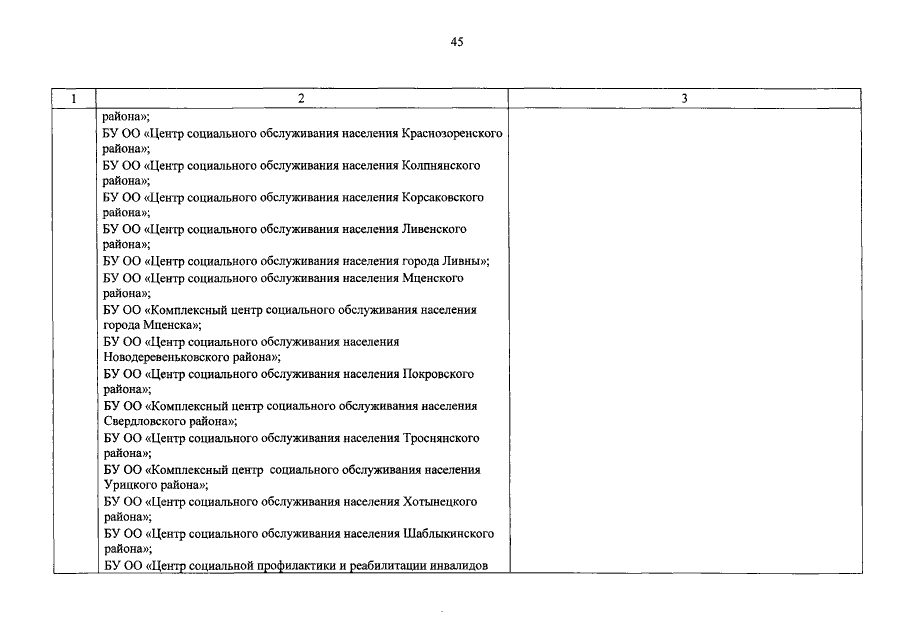 45

| 1 | 2 | 3 |
|---|---|---|
| | района»; БУ ОО «Центр социального обслуживания населения Краснозоренского района»; БУ ОО «Центр социального обслуживания населения Колпнянского района»; БУ ОО «Центр социального обслуживания населения Корсаковского района»; БУ ОО «Центр социального обслуживания населения Ливенского района»; БУ ОО «Центр социального обслуживания населения города Ливны»; БУ ОО «Центр социального обслуживания населения Мценского района»; БУ ОО «Комплексный центр социального обслуживания населения города Мценска»; БУ ОО «Центр социального обслуживания населения Новодеревеньковского района»; БУ ОО «Центр социального обслуживания населения Покровского района»; БУ ОО «Комплексный центр социального обслуживания населения Свердловского района»; БУ ОО «Центр социального обслуживания населения Троснянского района»; БУ ОО «Комплексный центр социального обслуживания населения Урицкого района»; БУ ОО «Центр социального обслуживания населения Хотынецкого района»; БУ ОО «Центр социального обслуживания населения Шаблыкинского района»; БУ ОО «Центр социальной профилактики и реабилитации инвалидов | |